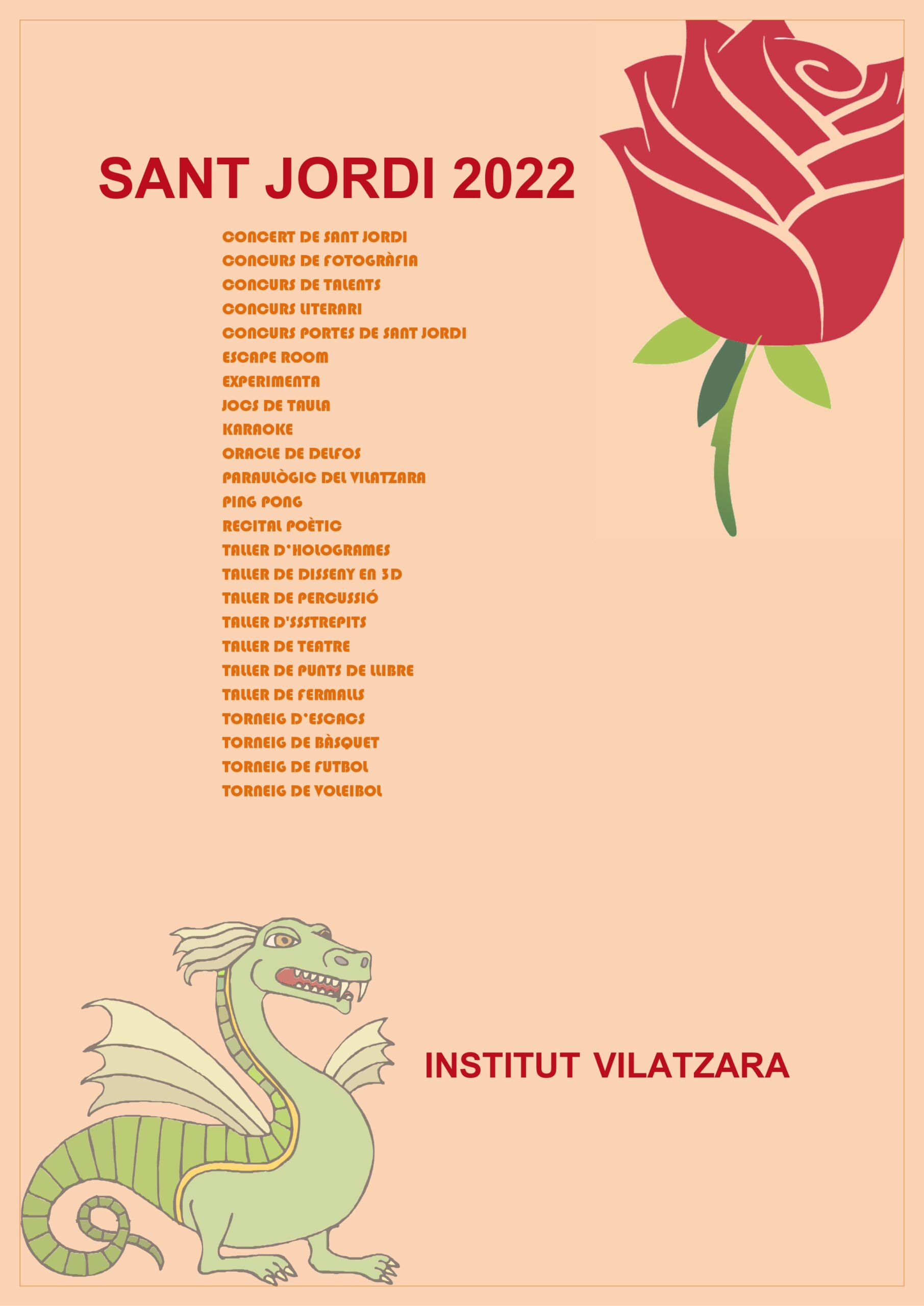 SANT JORDI 2022

CONCERT DE SANT JORDI
CONCURS DE FOTOGRÀFIA
CONCURS DE TALENTS
CONCURS LITERARI
CONCURS PORTES DE SANT JORDI
ESCAPE ROOM
EXPERIMENTA
JOCS DE TAULA
KARAOKE
ORACLE DE DELFOS
PARAULÒGIC DEL VILATZARA
PING PONG
RECITAL POÈTIC
TALLER D'HOLOGRAMES
TALLER DE DISSENY EN 3D
TALLER DE PERCUSSIÓ
TALLER D'SSSTREPITS
TALLER DE TEATRE
TALLER DE PUNTS DE LLIBRE
TALLER DE FERMALLS
TORNEIG D'ESCACS
TORNEIG DE BÀSQUET
TORNEIG DE FUTBOL
TORNEIG DE VOLEIBOL

INSTITUT VILATZARA